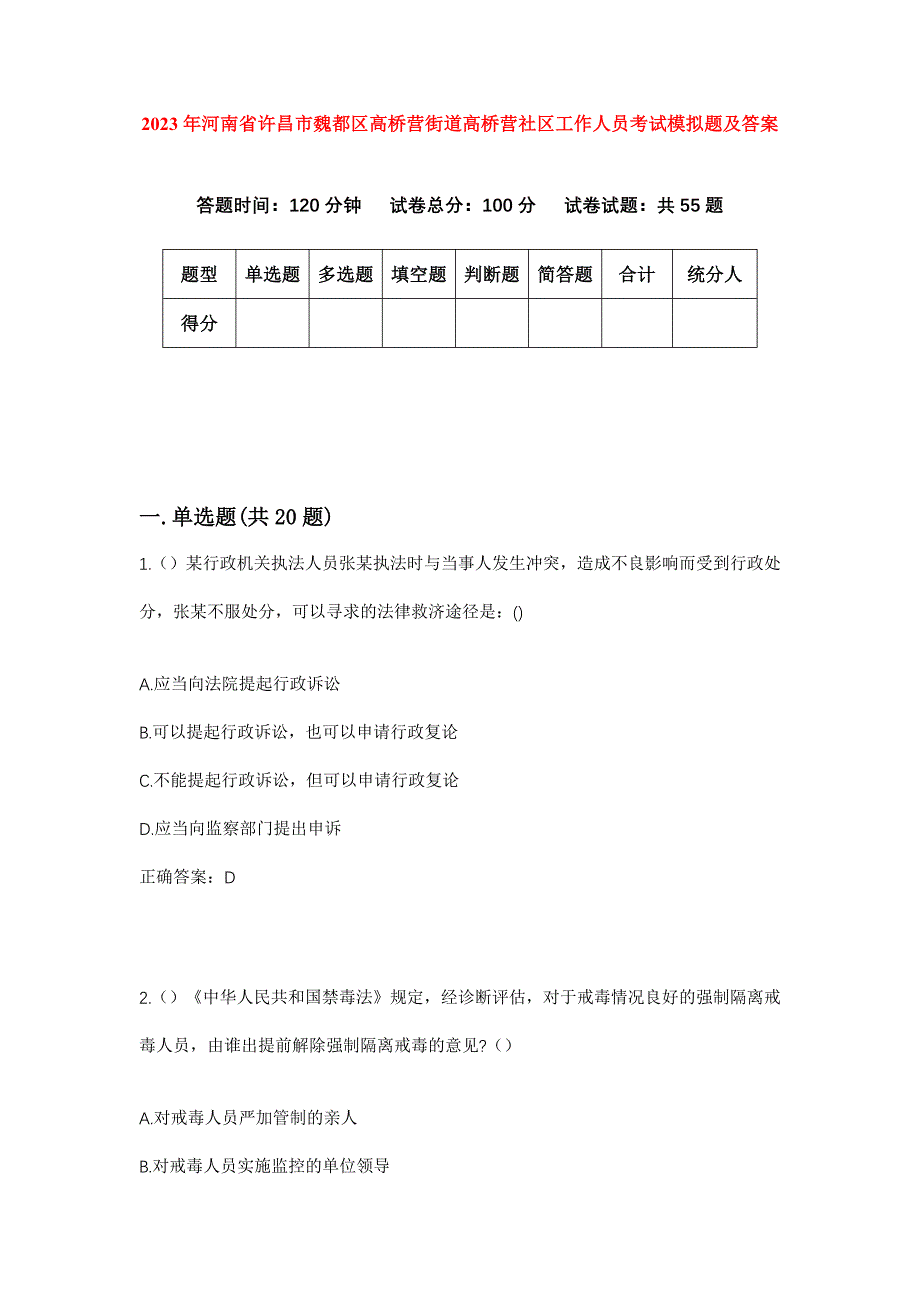 2023年河南省许昌市魏都区高桥营街道高桥营社区工作人员考试模拟题及答案

答题时间：120分钟　试卷总分：100分　试卷试题：共55题

| 题型 | 单选题 | 多选题 | 填空题 | 判断题 | 简答题 | 合计 | 统分人 |
|---|---|---|---|---|---|---|---|
| 得分 | | | | | | | |

一.单选题(共20题)

1.（）某行政机关执法人员张某执法时与当事人发生冲突，造成不良影响而受到行政处分，张某不服处分，可以寻求的法律救济途径是：()

A.应当向法院提起行政诉讼

B.可以提起行政诉讼，也可以申请行政复论

C.不能提起行政诉讼，但可以申请行政复论

D.应当向监察部门提出申诉

正确答案：D

2.（）《中华人民共和国禁毒法》规定，经诊断评估，对于戒毒情况良好的强制隔离戒毒人员，由谁出提前解除强制隔离戒毒的意见?（）

A.对戒毒人员严加管制的亲人

B.对戒毒人员实施监控的单位领导